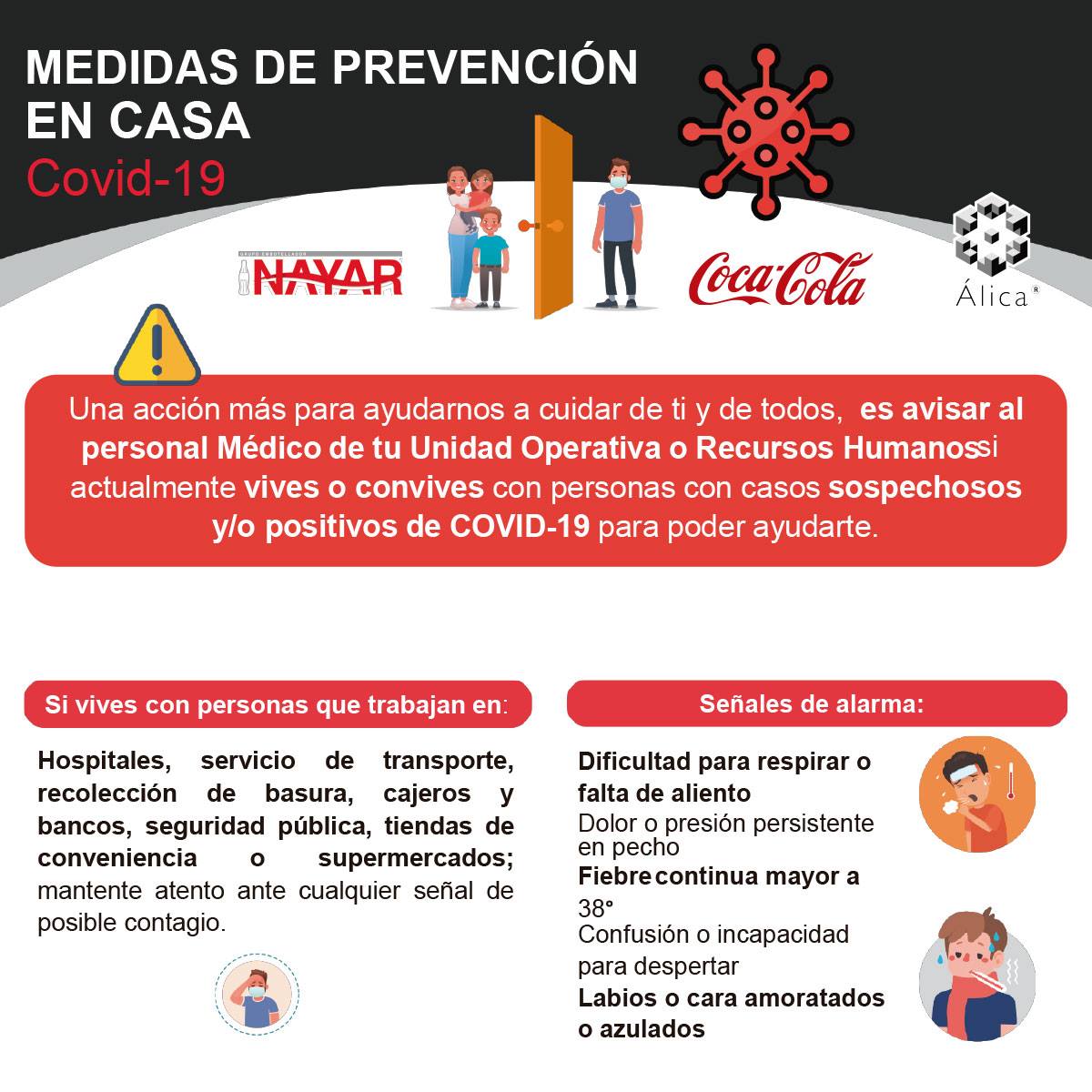 MEDIDAS DE PREVENCIÓN EN CASA
Covid-19

GRUPO EMBOTELLADOR NAYAR

Coca-Cola

Álica®

Una acción más para ayudarnos a cuidar de ti y de todos, es avisar al personal Médico de tu Unidad Operativa o Recursos Humanossi actualmente vives o convives con personas con casos sospechosos y/o positivos de COVID-19 para poder ayudarte.

Si vives con personas que trabajan en:

Hospitales, servicio de transporte, recolección de basura, cajeros y bancos, seguridad pública, tiendas de conveniencia o supermercados; mantente atento ante cualquier señal de posible contagio.

Señales de alarma:

Dificultad para respirar o falta de aliento
Dolor o presión persistente en pecho
Fiebre continua mayor a 38°
Confusión o incapacidad para despertar
Labios o cara amoratados o azulados